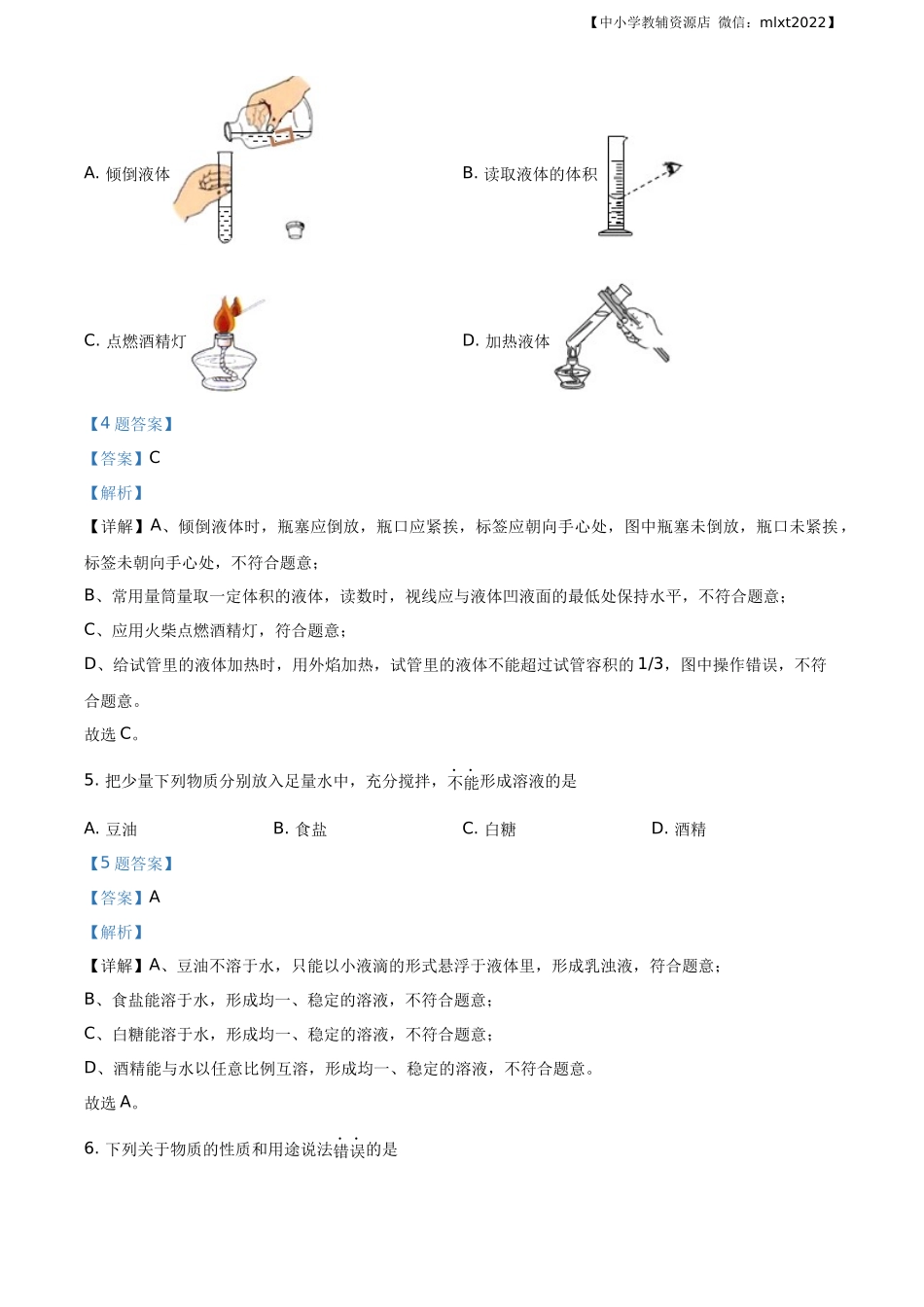 【中小学教辅资源店 微信：mlxt2022】

A. 倾倒液体

B. 读取液体的体积

C. 点燃酒精灯

D. 加热液体

【4 题答案】

【答案】C

【解析】

【详解】A、倾倒液体时，瓶塞应倒放，瓶口应紧挨，标签应朝向手心处，图中瓶塞未倒放，瓶口未紧挨，标签未朝向手心处，不符合题意；

B、常用量筒量取一定体积的液体，读数时，视线应与液体凹液面的最低处保持水平，不符合题意；

C、应用火柴点燃酒精灯，符合题意；

D、给试管里的液体加热时，用外焰加热，试管里的液体不能超过试管容积的 1/3，图中操作错误，不符合题意。

故选 C。

5. 把少量下列物质分别放入足量水中，充分搅拌，不能形成溶液的是

A. 豆油　B. 食盐　C. 白糖　D. 酒精

【5 题答案】

【答案】A

【解析】

【详解】A、豆油不溶于水，只能以小液滴的形式悬浮于液体里，形成乳浊液，符合题意；

B、食盐能溶于水，形成均一、稳定的溶液，不符合题意；

C、白糖能溶于水，形成均一、稳定的溶液，不符合题意；

D、酒精能与水以任意比例互溶，形成均一、稳定的溶液，不符合题意。

故选 A。

6. 下列关于物质的性质和用途说法错误的是